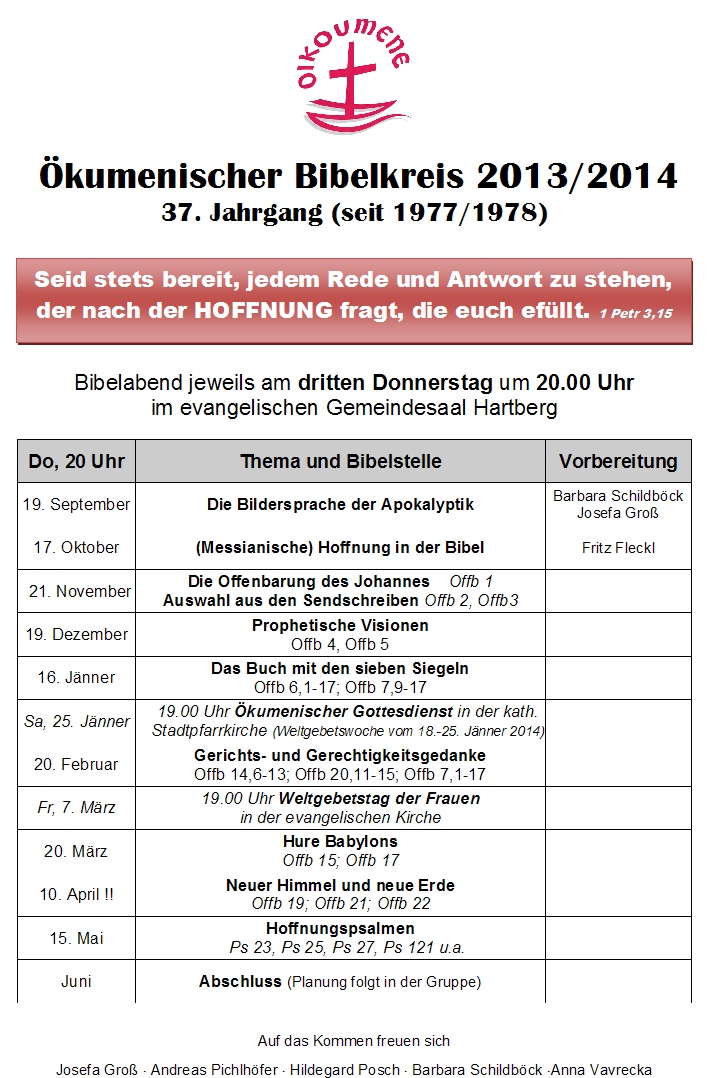 OIKOUMENE

Ökumenischer Bibelkreis 2013/2014
37. Jahrgang (seit 1977/1978)

Seid stets bereit, jedem Rede und Antwort zu stehen, der nach der HOFFNUNG fragt, die euch efüllt. 1 Petr 3,15

Bibelabend jeweils am dritten Donnerstag um 20.00 Uhr im evangelischen Gemeindesaal Hartberg

| Do, 20 Uhr | Thema und Bibelstelle | Vorbereitung |
|---|---|---|
| 19. September | Die Bildersprache der Apokalyptik | Barbara Schildböck Josefa Groß |
| 17. Oktober | (Messianische) Hoffnung in der Bibel | Fritz Fleckl |
| 21. November | Die Offenbarung des Johannes Offb 1 Auswahl aus den Sendschreiben Offb 2, Offb3 | |
| 19. Dezember | Prophetische Visionen Offb 4, Offb 5 | |
| 16. Jänner | Das Buch mit den sieben Siegeln Offb 6,1-17; Offb 7,9-17 | |
| Sa, 25. Jänner | 19.00 Uhr Ökumenischer Gottesdienst in der kath. Stadtpfarrkirche (Weltgebetswoche vom 18.-25. Jänner 2014) | |
| 20. Februar | Gerichts- und Gerechtigkeitsgedanke Offb 14,6-13; Offb 20,11-15; Offb 7,1-17 | |
| Fr, 7. März | 19.00 Uhr Weltgebetstag der Frauen in der evangelischen Kirche | |
| 20. März | Hure Babylons Offb 15; Offb 17 | |
| 10. April !! | Neuer Himmel und neue Erde Offb 19; Offb 21; Offb 22 | |
| 15. Mai | Hoffnungspsalmen Ps 23, Ps 25, Ps 27, Ps 121 u.a. | |
| Juni | Abschluss (Planung folgt in der Gruppe) | |

Auf das Kommen freuen sich

Josefa Groß · Andreas Pichlhöfer · Hildegard Posch · Barbara Schildböck ·Anna Vavrecka